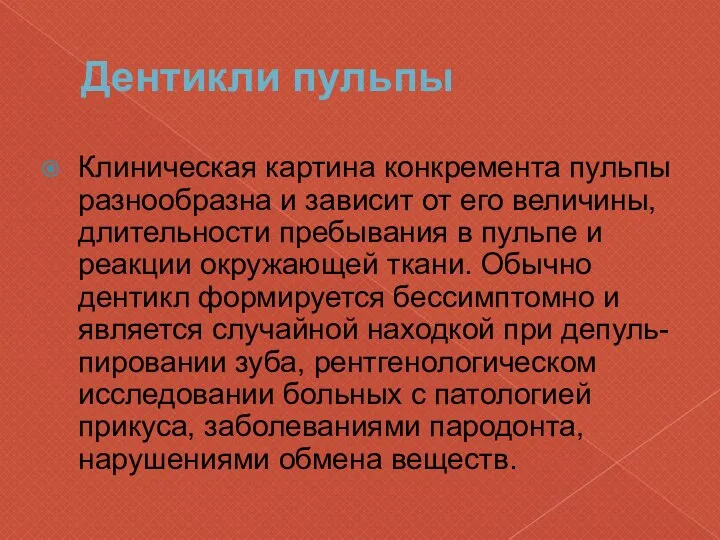 Дентикли пульпы

Клиническая картина конкремента пульпы разнообразна и зависит от его величины, длительности пребывания в пульпе и реакции окружающей ткани. Обычно дентикл формируется бессимптомно и является случайной находкой при депульпировании зуба, рентгенологическом исследовании больных с патологией прикуса, заболеваниями пародонта, нарушениями обмена веществ.